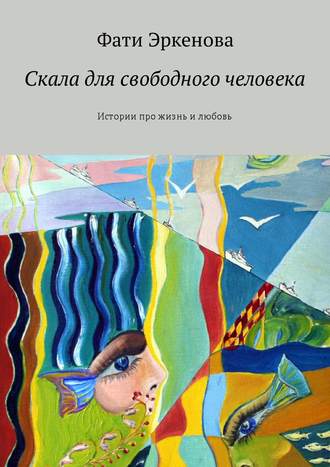 Фати Эркенова

Скала для свободного человека

Истории про жизнь и любовь